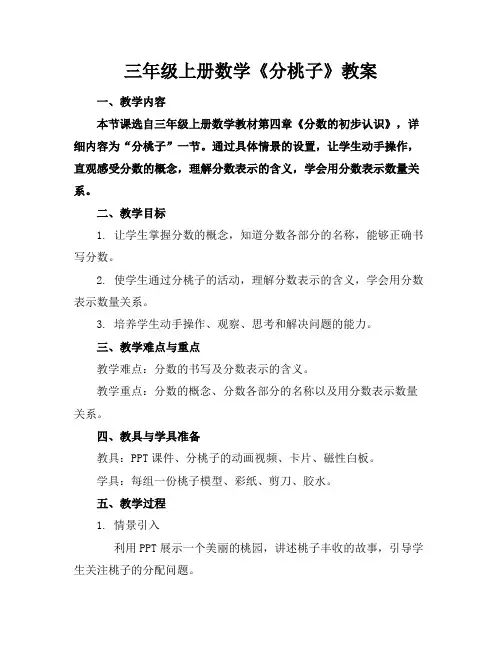 三年级上册数学《分桃子》教案

一、教学内容

本节课选自三年级上册数学教材第四章《分数的初步认识》，详细内容为“分桃子”一节。通过具体情景的设置，让学生动手操作，直观感受分数的概念，理解分数表示的含义，学会用分数表示数量关系。

二、教学目标

1. 让学生掌握分数的概念，知道分数各部分的名称，能够正确书写分数。

2. 使学生通过分桃子的活动，理解分数表示的含义，学会用分数表示数量关系。

3. 培养学生动手操作、观察、思考和解决问题的能力。

三、教学难点与重点

教学难点：分数的书写及分数表示的含义。

教学重点：分数的概念、分数各部分的名称以及用分数表示数量关系。

四、教具与学具准备

教具：PPT 课件、分桃子的动画视频、卡片、磁性白板。

学具：每组一份桃子模型、彩纸、剪刀、胶水。

五、教学过程

1. 情景引入

利用 PPT 展示一个美丽的桃园，讲述桃子丰收的故事，引导学生关注桃子的分配问题。